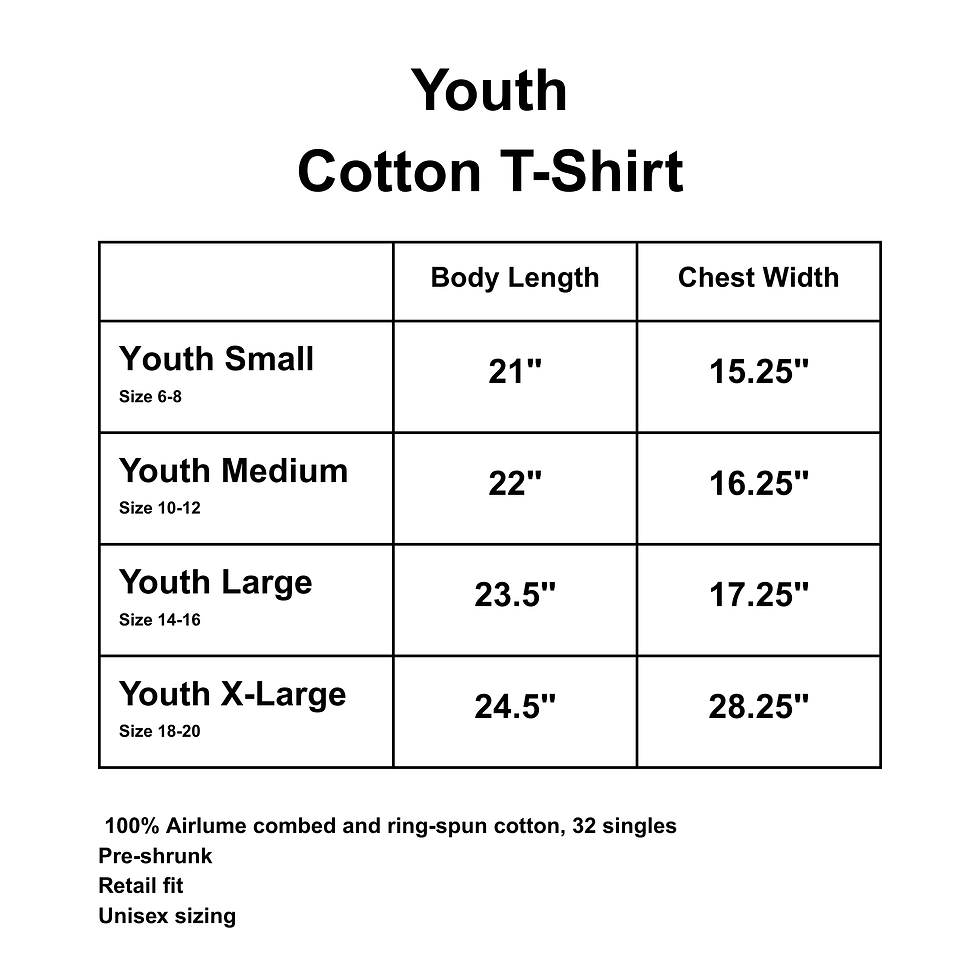 Youth
Cotton T-Shirt

| | Body Length | Chest Width |
|---|---|---|
| Youth Small Size 6-8 | 21" | 15.25" |
| Youth Medium Size 10-12 | 22" | 16.25" |
| Youth Large Size 14-16 | 23.5" | 17.25" |
| Youth X-Large Size 18-20 | 24.5" | 28.25" |

100% Airlume combed and ring-spun cotton, 32 singles
Pre-shrunk
Retail fit
Unisex sizing